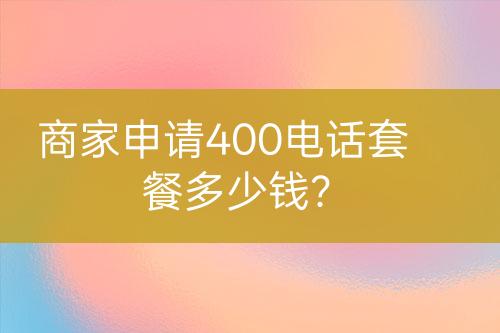 商家申请400电话套餐多少钱?